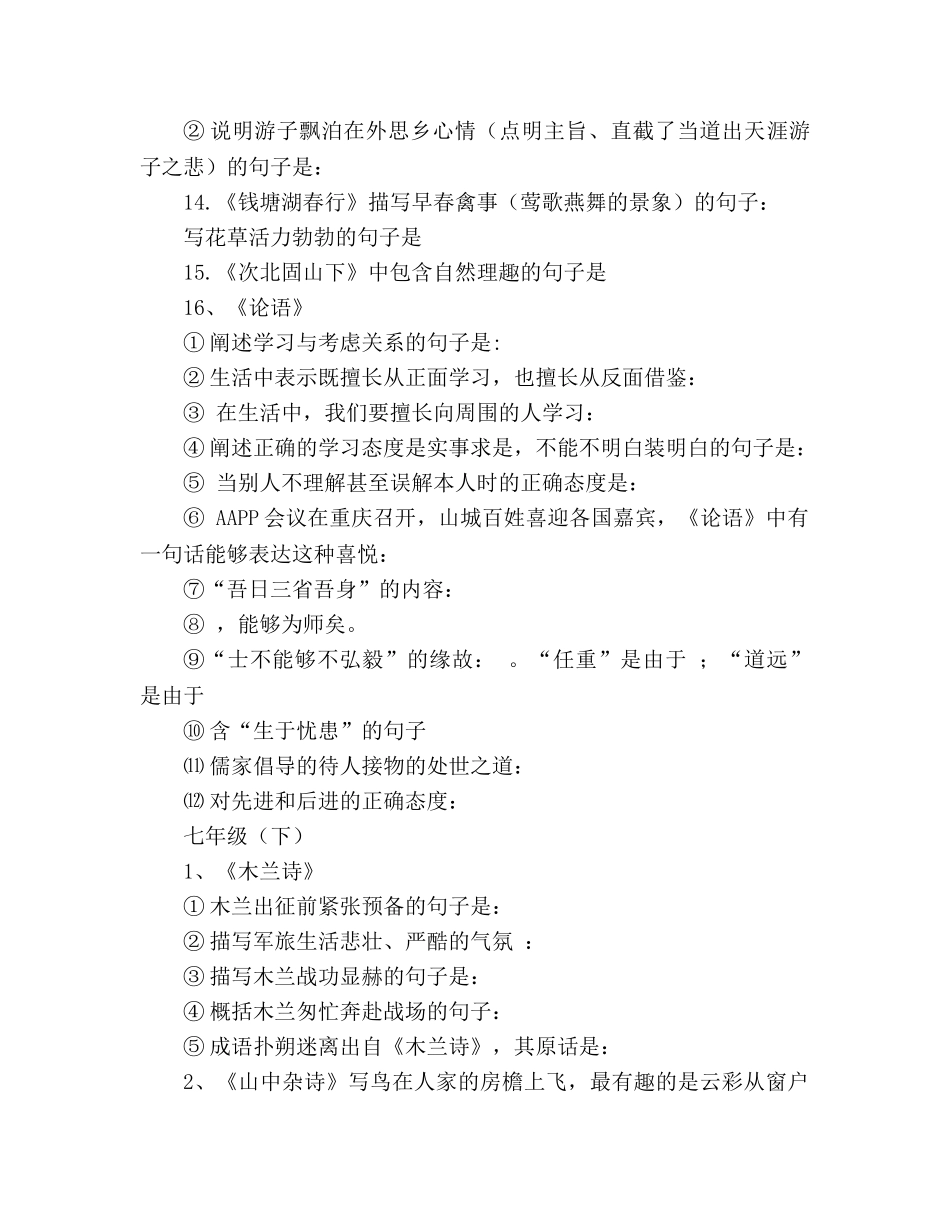 ② 说明游子飘泊在外思乡心情（点明主旨、直截了当道出天涯游子之悲）的句子是：

14.《钱塘湖春行》描写早春禽事（莺歌燕舞的景象）的句子：

写花草活力勃勃的句子是

15.《次北固山下》中包含自然理趣的句子是

16、《论语》

① 阐述学习与考虑关系的句子是:

② 生活中表示既擅长从正面学习，也擅长从反面借鉴：

③ 在生活中，我们要擅长向周围的人学习：

④ 阐述正确的学习态度是实事求是，不能不明白装明白的句子是：

⑤ 当别人不理解甚至误解本人时的正确态度是：

⑥ AAPP 会议在重庆召开，山城百姓喜迎各国嘉宾，《论语》中有一句话能够表达这种喜悦：

⑦“吾日三省吾身”的内容：

⑧ ，能够为师矣。

⑨“士不能够不弘毅”的缘故：　。“任重”是由于 ；“道远”是由于

⑩ 含“生于忧患”的句子

⑾ 儒家倡导的待人接物的处世之道：

⑿ 对先进和后进的正确态度：

七年级（下）

1、《木兰诗》

① 木兰出征前紧张预备的句子是：

② 描写军旅生活悲壮、严酷的气氛 ：

③ 描写木兰战功显赫的句子是：

④ 概括木兰匆忙奔赴战场的句子：

⑤ 成语扑朔迷离出自《木兰诗》，其原话是：

2、《山中杂诗》写鸟在人家的房檐上飞，最有趣的是云彩从窗户